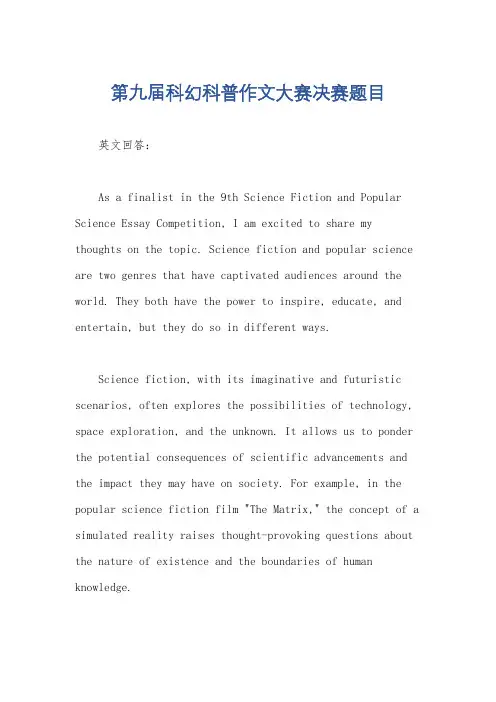 第九届科幻科普作文大赛决赛题目

英文回答:

As a finalist in the 9th Science Fiction and Popular Science Essay Competition, I am excited to share my thoughts on the topic. Science fiction and popular science are two genres that have captivated audiences around the world. They both have the power to inspire, educate, and entertain, but they do so in different ways.

Science fiction, with its imaginative and futuristic scenarios, often explores the possibilities of technology, space exploration, and the unknown. It allows us to ponder the potential consequences of scientific advancements and the impact they may have on society. For example, in the popular science fiction film "The Matrix," the concept of a simulated reality raises thought-provoking questions about the nature of existence and the boundaries of human knowledge.